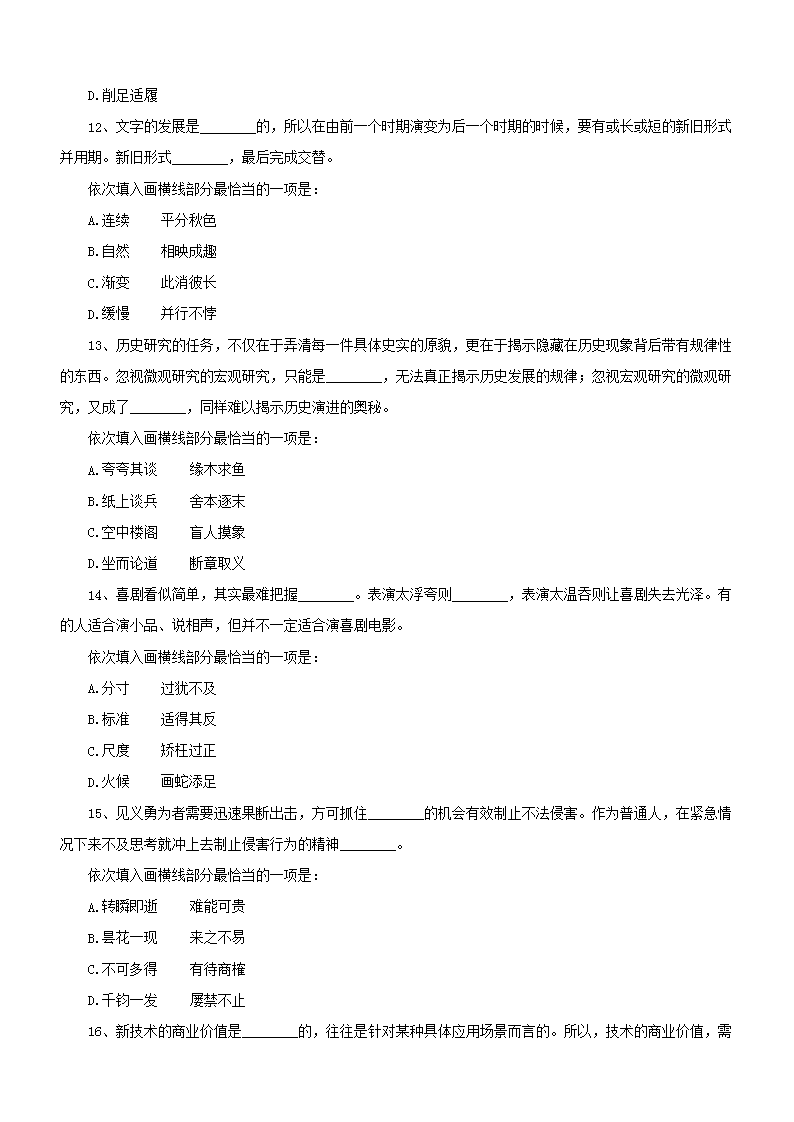 D.削足适履

12、文字的发展是________的，所以在由前一个时期演变为后一个时期的时候，要有或长或短的新旧形式并用期。新旧形式________，最后完成交替。

依次填入画横线部分最恰当的一项是：

A.连续　　平分秋色

B.自然　　相映成趣

C.渐变　　此消彼长

D.缓慢　　并行不悖

13、历史研究的任务，不仅在于弄清每一件具体史实的原貌，更在于揭示隐藏在历史现象背后带有规律性的东西。忽视微观研究的宏观研究，只能是________，无法真正揭示历史发展的规律；忽视宏观研究的微观研究，又成了________，同样难以揭示历史演进的奥秘。

依次填入画横线部分最恰当的一项是：

A.夸夸其谈　　缘木求鱼

B.纸上谈兵　　舍本逐末

C.空中楼阁　　盲人摸象

D.坐而论道　　断章取义

14、喜剧看似简单，其实最难把握________。表演太浮夸则________，表演太温吞则让喜剧失去光泽。有的人适合演小品、说相声，但并不一定适合演喜剧电影。

依次填入画横线部分最恰当的一项是：

A.分寸　　过犹不及

B.标准　　适得其反

C.尺度　　矫枉过正

D.火候　　画蛇添足

15、见义勇为者需要迅速果断出击，方可抓住________的机会有效制止不法侵害。作为普通人，在紧急情况下来不及思考就冲上去制止侵害行为的精神________。

依次填入画横线部分最恰当的一项是：

A.转瞬即逝　　难能可贵

B.昙花一现　　来之不易

C.不可多得　　有待商榷

D.千钧一发　　屡禁不止

16、新技术的商业价值是________的，往往是针对某种具体应用场景而言的。所以，技术的商业价值，需